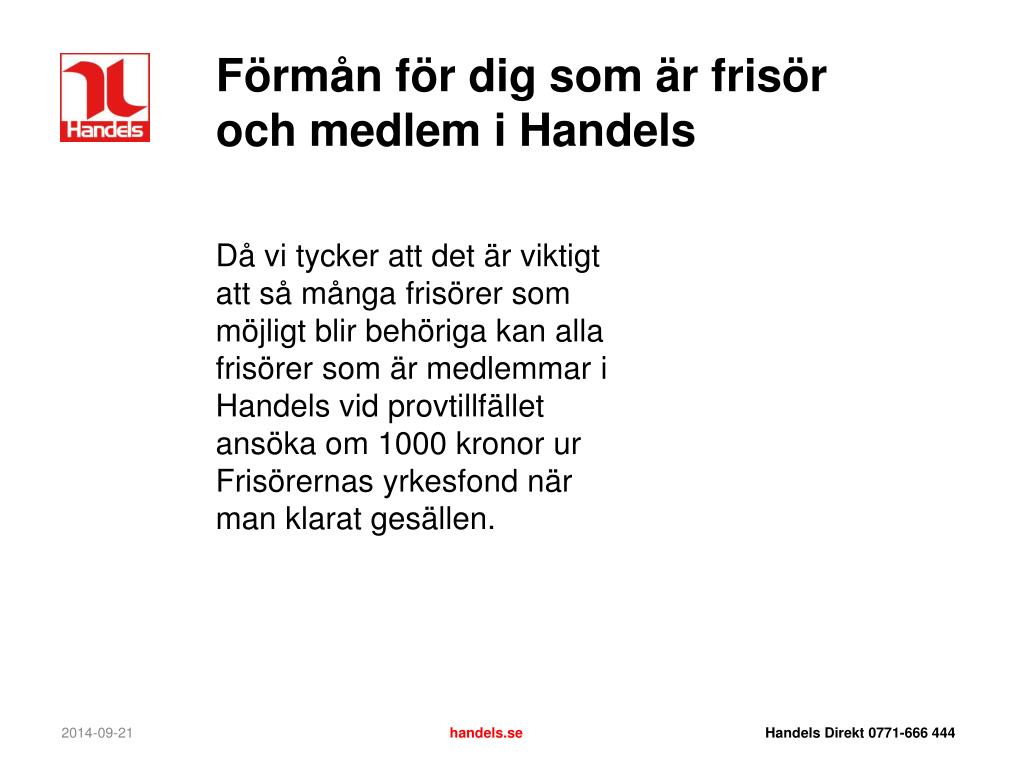 Handels

Förmån för dig som är frisör och medlem i Handels

Då vi tycker att det är viktigt att så många frisörer som möjligt blir behöriga kan alla frisörer som är medlemmar i Handels vid provtillfället ansöka om 1000 kronor ur Frisörernas yrkesfond när man klarat gesällen.

2014-09-21

handels.se

Handels Direkt 0771-666 444